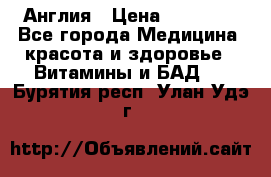 Англия   Цена
Все города Медицина красота и здоровье Витамины и БАД
Бурятия респ  Улан Удэ г

http://Объявлений.сайт